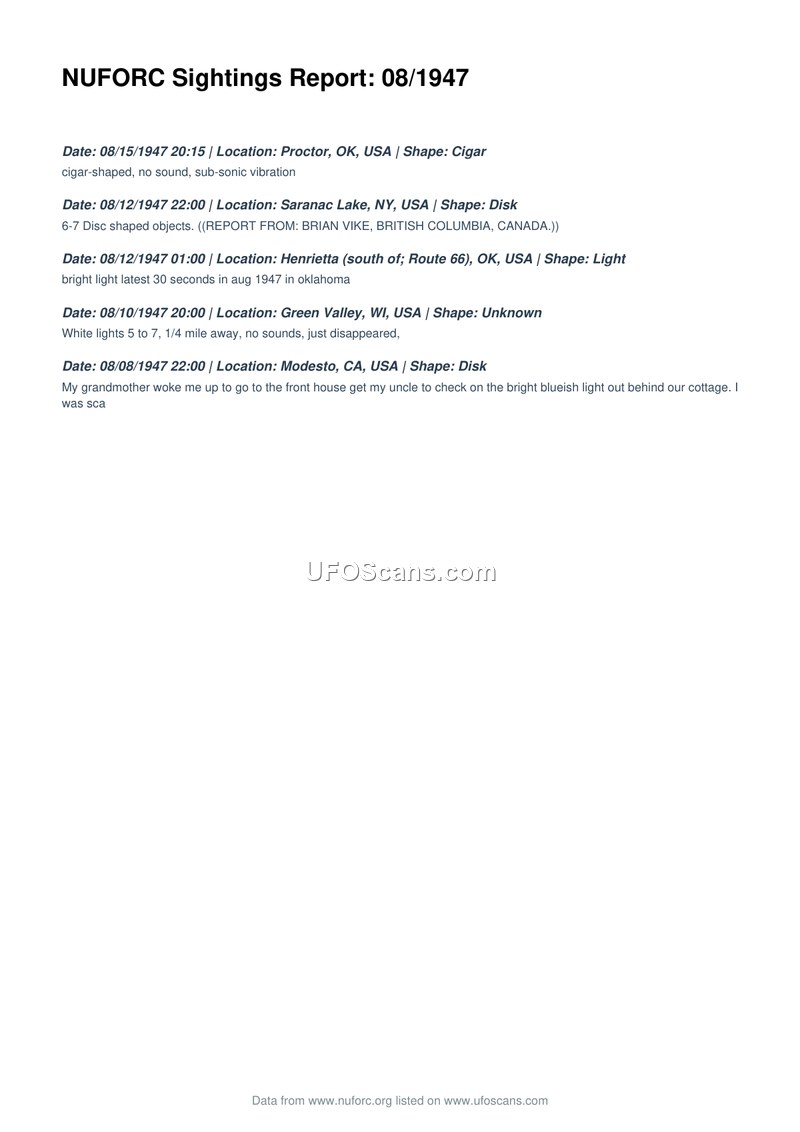 NUFORC Sightings Report: 08/1947

Date: 08/15/1947 20:15 | Location: Proctor, OK, USA | Shape: Cigar
cigar-shaped, no sound, sub-sonic vibration

Date: 08/12/1947 22:00 | Location: Saranac Lake, NY, USA | Shape: Disk
6-7 Disc shaped objects. ((REPORT FROM: BRIAN VIKE, BRITISH COLUMBIA, CANADA.))

Date: 08/12/1947 01:00 | Location: Henrietta (south of; Route 66), OK, USA | Shape: Light
bright light latest 30 seconds in aug 1947 in oklahoma

Date: 08/10/1947 20:00 | Location: Green Valley, WI, USA | Shape: Unknown
White lights 5 to 7, 1/4 mile away, no sounds, just disappeared,

Date: 08/08/1947 22:00 | Location: Modesto, CA, USA | Shape: Disk
My grandmother woke me up to go to the front house get my uncle to check on the bright blueish light out behind our cottage. I was sca

UFOScans.com

Data from www.nuforc.org listed on www.ufoscans.com